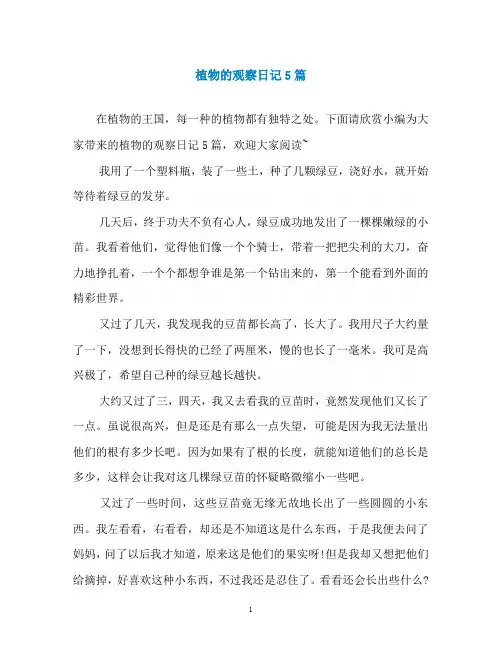 植物的观察日记5篇

在植物的王国，每一种的植物都有独特之处。下面请欣赏小编为大家带来的植物的观察日记5篇，欢迎大家阅读~

我用了一个塑料瓶，装了一些土，种了几颗绿豆，浇好水，就开始等待着绿豆的发芽。

几天后，终于功夫不负有心人，绿豆成功地发出了一棵棵嫩绿的小苗。我看着他们，觉得他们像一个个骑士，带着一把把尖利的大刀，奋力地挣扎着，一个个都想争谁是第一个钻出来的，第一个能看到外面的精彩世界。

又过了几天，我发现我的豆苗都长高了，长大了。我用尺子大约量了一下，没想到长得快的已经了两厘米，慢的也长了一毫米。我可是高兴极了，希望自己种的绿豆越长越快。

大约又过了三，四天，我又去看我的豆苗时，竟然发现他们又长了一点。虽说很高兴，但是还是有那么一点失望，可能是因为我无法量出他们的根有多少长吧。因为如果有了根的长度，就能知道他们的总长是多少，这样会让我对这几棵绿豆苗的怀疑略微缩小一些吧。

又过了一些时间，这些豆苗竟无缘无故地长出了一些圆圆的小东西。我左看看，右看看，却还是不知道这是什么东西，于是我便去问了妈妈，问了以后我才知道，原来这是他们的果实呀!但是我却又想把他们给摘掉，好喜欢这种小东西，不过我还是忍住了。看看还会长出些什么?

1